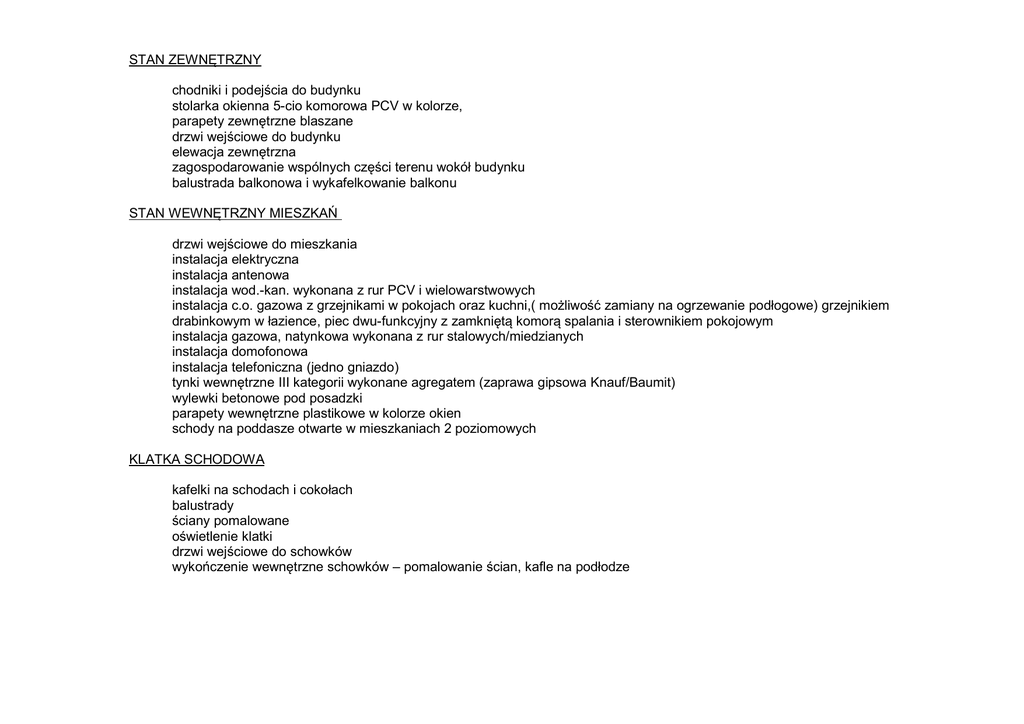 STAN ZEWNĘTRZNY

chodniki i podejścia do budynku
stolarka okienna 5-cio komorowa PCV w kolorze,
parapety zewnętrzne blaszane
drzwi wejściowe do budynku
elewacja zewnętrzna
zagospodarowanie wspólnych części terenu wokół budynku
balustrada balkonowa i wykafelkowanie balkonu

STAN WEWNĘTRZNY MIESZKAŃ

drzwi wejściowe do mieszkania
instalacja elektryczna
instalacja antenowa
instalacja wod.-kan. wykonana z rur PCV i wielowarstwowych
instalacja c.o. gazowa z grzejnikami w pokojach oraz kuchni,( możliwość zamiany na ogrzewanie podłogowe) grzejnikiem drabinkowym w łazience, piec dwu-funkcyjny z zamkniętą komorą spalania i sterownikiem pokojowym
instalacja gazowa, natynkowa wykonana z rur stalowych/miedzianych
instalacja domofonowa
instalacja telefoniczna (jedno gniazdo)
tynki wewnętrzne III kategorii wykonane agregatem (zaprawa gipsowa Knauf/Baumit)
wylewki betonowe pod posadzki
parapety wewnętrzne plastikowe w kolorze okien
schody na poddasze otwarte w mieszkaniach 2 poziomowych

KLATKA SCHODOWA

kafelki na schodach i cokołach
balustrady
ściany pomalowane
oświetlenie klatki
drzwi wejściowe do schowków
wykończenie wewnętrzne schowków – pomalowanie ścian, kafle na podłodze